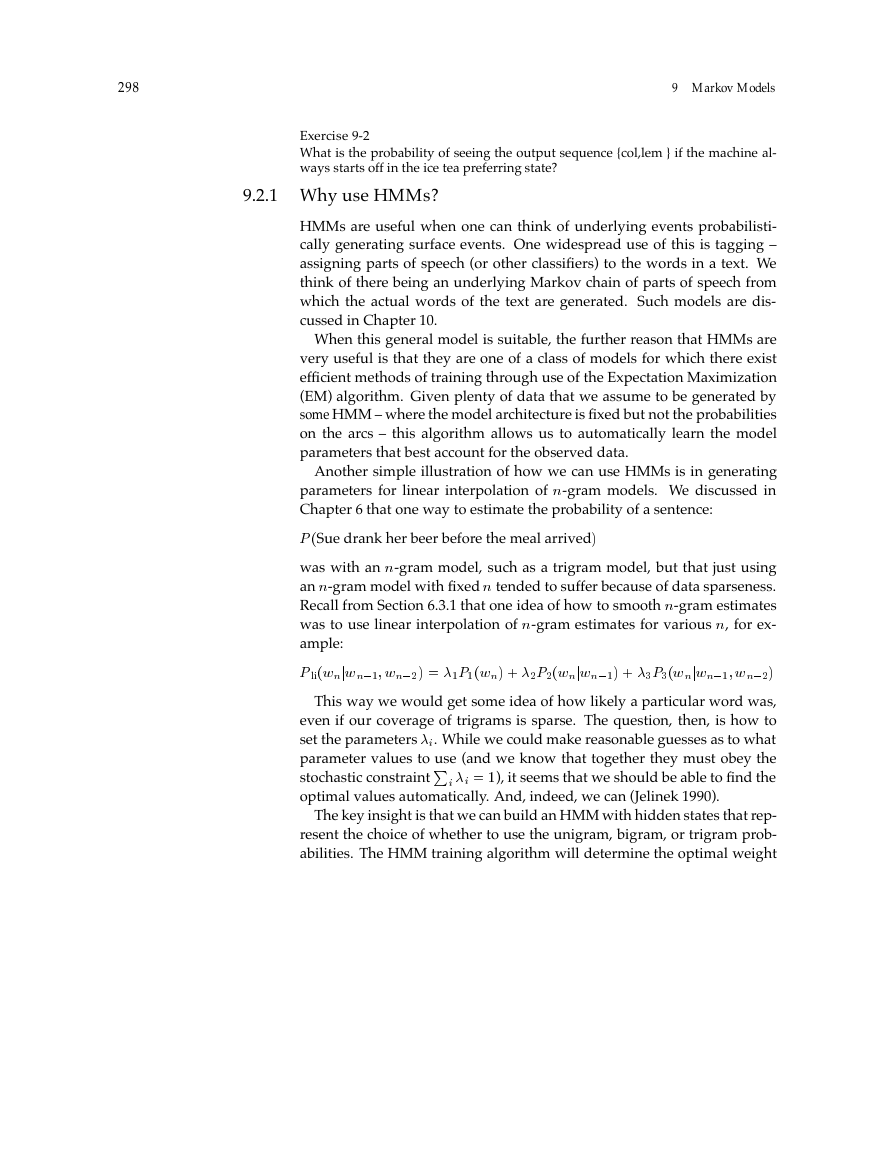 298

9 Markov Models

Exercise 9-2
What is the probability of seeing the output sequence {col,lem } if the machine always starts off in the ice tea preferring state?

9.2.1 Why use HMMs?

HMMs are useful when one can think of underlying events probabilistically generating surface events. One widespread use of this is tagging – assigning parts of speech (or other classifiers) to the words in a text. We think of there being an underlying Markov chain of parts of speech from which the actual words of the text are generated. Such models are discussed in Chapter 10.

When this general model is suitable, the further reason that HMMs are very useful is that they are one of a class of models for which there exist efficient methods of training through use of the Expectation Maximization (EM) algorithm. Given plenty of data that we assume to be generated by some HMM – where the model architecture is fixed but not the probabilities on the arcs – this algorithm allows us to automatically learn the model parameters that best account for the observed data.

Another simple illustration of how we can use HMMs is in generating parameters for linear interpolation of $n$-gram models. We discussed in Chapter 6 that one way to estimate the probability of a sentence:

$P$(Sue drank her beer before the meal arrived)

was with an $n$-gram model, such as a trigram model, but that just using an $n$-gram model with fixed $n$ tended to suffer because of data sparseness. Recall from Section 6.3.1 that one idea of how to smooth $n$-gram estimates was to use linear interpolation of $n$-gram estimates for various $n$, for example:

$P_{\text{li}}(w_n|w_{n-1}, w_{n-2}) = \lambda_1 P_1(w_n) + \lambda_2 P_2(w_n|w_{n-1}) + \lambda_3 P_3(w_n|w_{n-1}, w_{n-2})$

This way we would get some idea of how likely a particular word was, even if our coverage of trigrams is sparse. The question, then, is how to set the parameters $\lambda_i$. While we could make reasonable guesses as to what parameter values to use (and we know that together they must obey the stochastic constraint $\sum_i \lambda_i = 1$), it seems that we should be able to find the optimal values automatically. And, indeed, we can (Jelinek 1990).

The key insight is that we can build an HMM with hidden states that represent the choice of whether to use the unigram, bigram, or trigram probabilities. The HMM training algorithm will determine the optimal weight